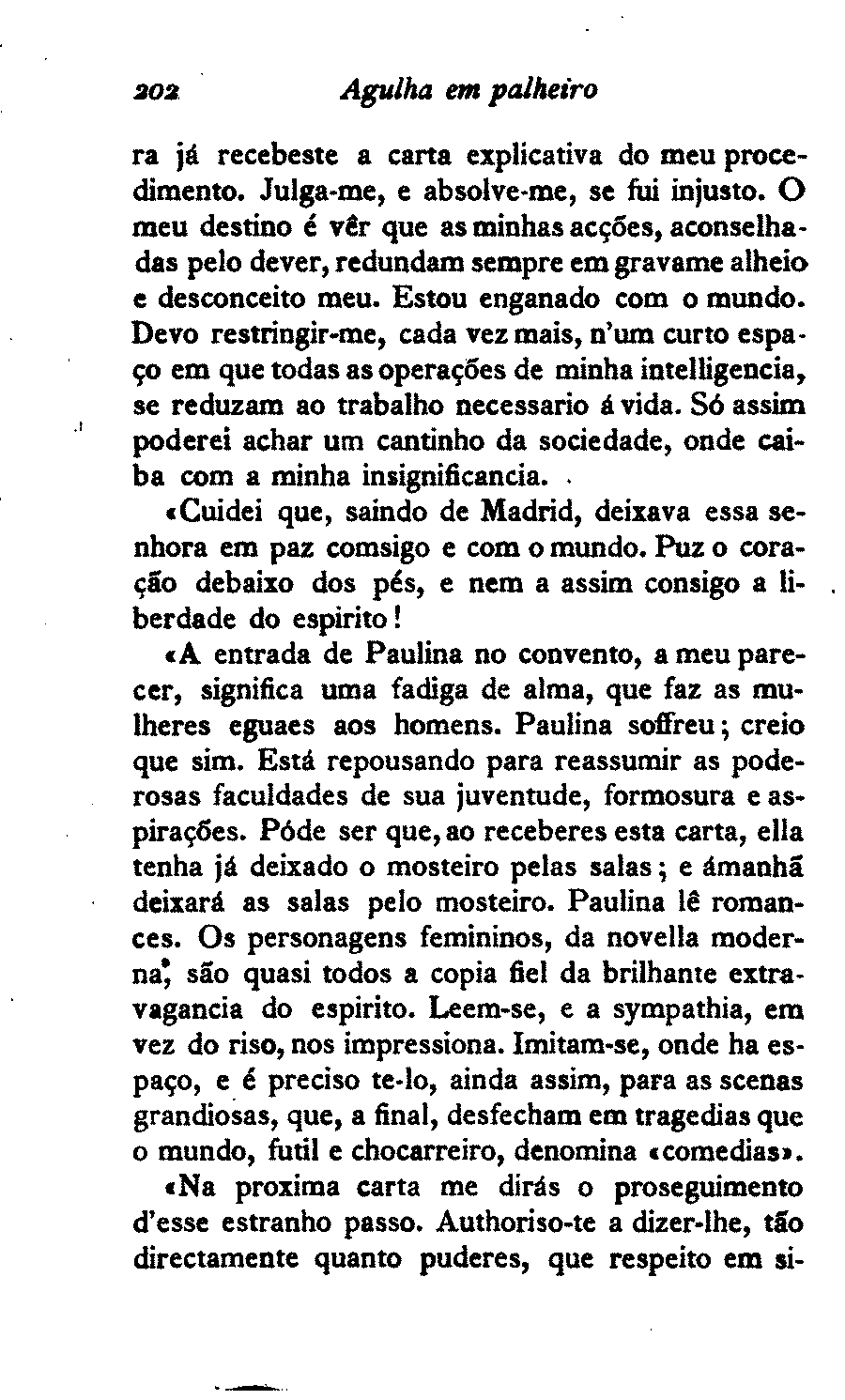 202 Agulha em palheiro

ra já recebeste a carta explicativa do meu procedimento. Julga-me, e absolve-me, se fui injusto. O meu destino é vêr que as minhas acções, aconselhadas pelo dever, redundam sempre em gravame alheio e desconceito meu. Estou enganado com o mundo. Devo restringir-me, cada vez mais, n'um curto espaço em que todas as operações de minha intelligencia, se reduzam ao trabalho necessario á vida. Só assim poderei achar um cantinho da sociedade, onde caiba com a minha insignificancia.

«Cuidei que, saindo de Madrid, deixava essa senhora em paz comsigo e com o mundo. Puz o coração debaixo dos pés, e nem a assim consigo a liberdade do espirito!

«A entrada de Paulina no convento, a meu parecer, significa uma fadiga de alma, que faz as mulheres eguaes aos homens. Paulina soffreu; creio que sim. Está repousando para reassumir as poderosas faculdades de sua juventude, formosura e aspirações. Póde ser que, ao receberes esta carta, ella tenha já deixado o mosteiro pelas salas; e ámanhã deixará as salas pelo mosteiro. Paulina lê romances. Os personagens femininos, da novella moderna, são quasi todos a copia fiel da brilhante extravagancia do espirito. Leem-se, e a sympathia, em vez do riso, nos impressiona. Imitam-se, onde ha espaço, e é preciso te-lo, ainda assim, para as scenas grandiosas, que, a final, desfecham em tragedias que o mundo, futil e chocarreiro, denomina «comedias».

«Na proxima carta me dirás o proseguimento d'esse estranho passo. Authoriso-te a dizer-lhe, tão directamente quanto puderes, que respeito em si-